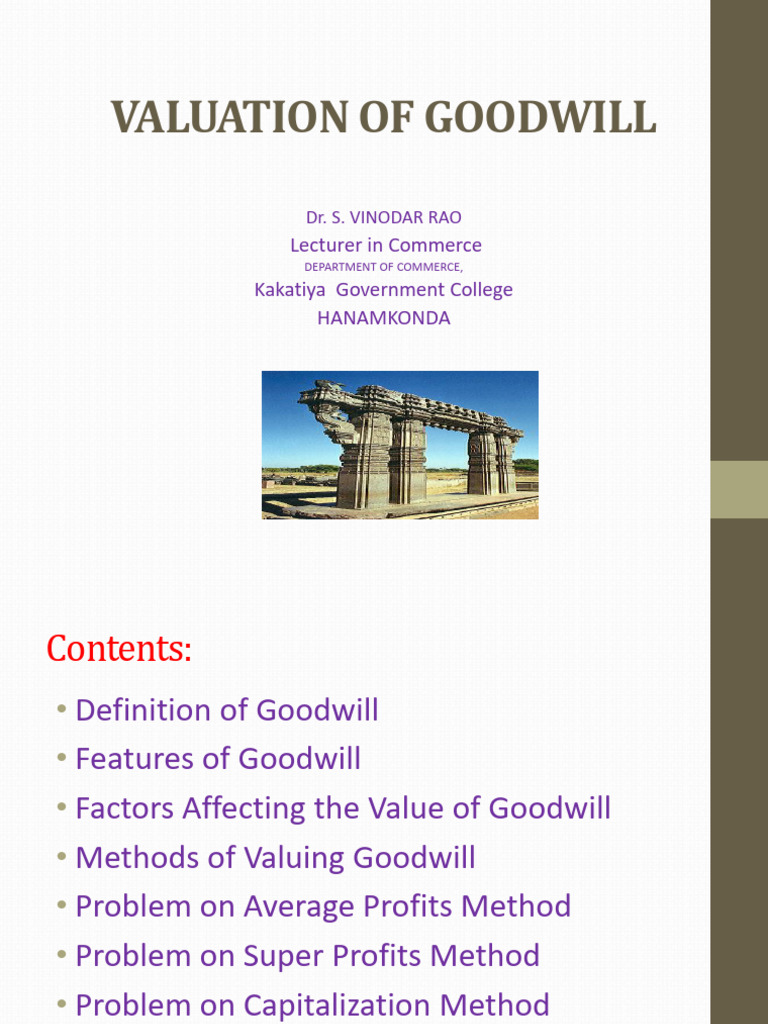 VALUATION OF GOODWILL

Dr. S. VINODAR RAO
Lecturer in Commerce
DEPARTMENT OF COMMERCE,
Kakatiya Government College
HANAMKONDA

Contents:

• Definition of Goodwill
• Features of Goodwill
• Factors Affecting the Value of Goodwill
• Methods of Valuing Goodwill
• Problem on Average Profits Method
• Problem on Super Profits Method
• Problem on Capitalization Method